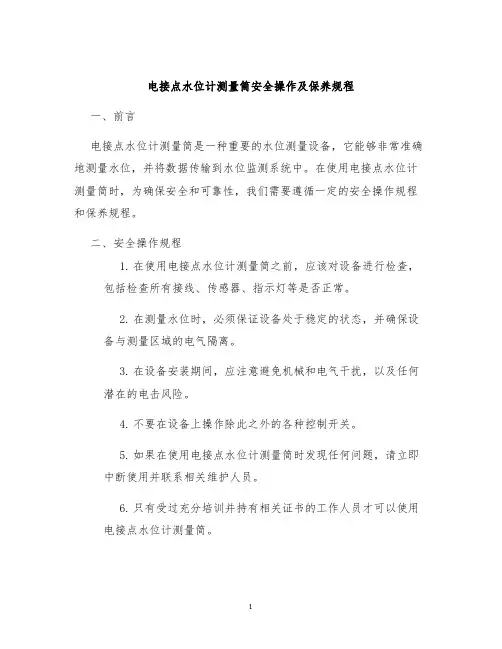 电接点水位计测量筒安全操作及保养规程

一、前言

电接点水位计测量筒是一种重要的水位测量设备，它能够非常准确地测量水位，并将数据传输到水位监测系统中。在使用电接点水位计测量筒时，为确保安全和可靠性，我们需要遵循一定的安全操作规程和保养规程。

二、安全操作规程

1. 在使用电接点水位计测量筒之前，应该对设备进行检查，包括检查所有接线、传感器、指示灯等是否正常。

2. 在测量水位时，必须保证设备处于稳定的状态，并确保设备与测量区域的电气隔离。

3. 在设备安装期间，应注意避免机械和电气干扰，以及任何潜在的电击风险。

4. 不要在设备上操作除此之外的各种控制开关。

5. 如果在使用电接点水位计测量筒时发现任何问题，请立即中断使用并联系相关维护人员。

6. 只有受过充分培训并持有相关证书的工作人员才可以使用电接点水位计测量筒。

1